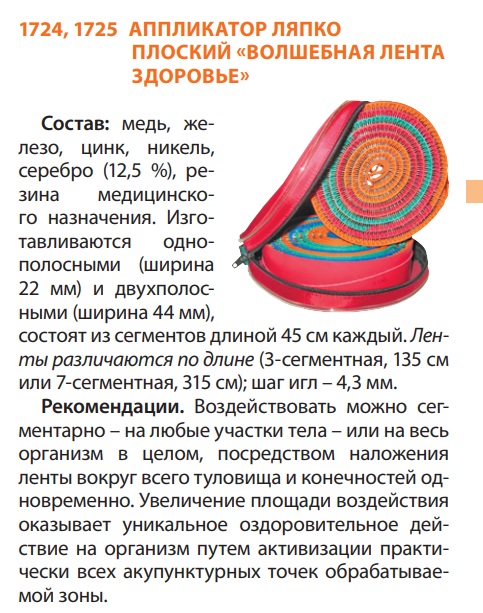 1724, 1725 АППЛИКАТОР ЛЯПКО ПЛОСКИЙ «ВОЛШЕБНАЯ ЛЕНТА ЗДОРОВЬЕ»

Состав: медь, железо, цинк, никель, серебро (12,5 %), резина медицинского назначения. Изготавливаются однополосными (ширина 22 мм) и двухполосными (ширина 44 мм), состоят из сегментов длиной 45 см каждый. Ленты различаются по длине (3-сегментная, 135 см или 7-сегментная, 315 см); шаг игл – 4,3 мм.

Рекомендации. Воздействовать можно сегментарно – на любые участки тела – или на весь организм в целом, посредством наложения ленты вокруг всего туловища и конечностей одновременно. Увеличение площади воздействия оказывает уникальное оздоровительное действие на организм путем активизации практически всех акупунктурных точек обрабатываемой зоны.